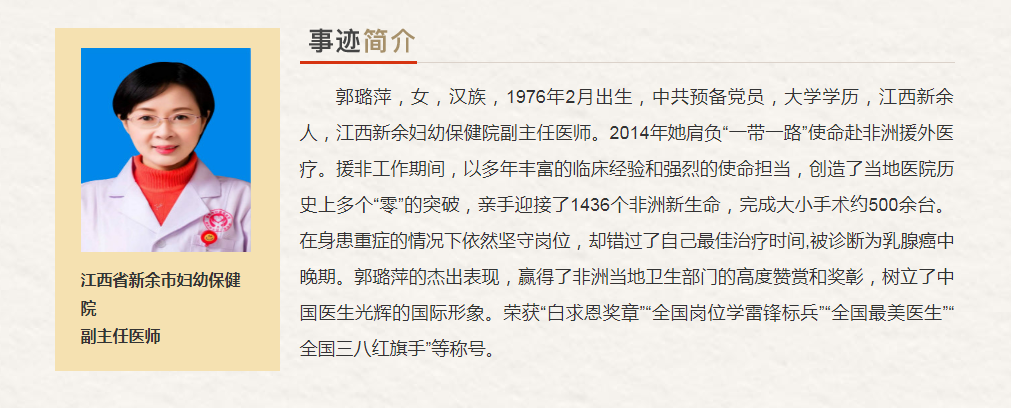 江西省新余市妇幼保健院
副主任医师

事迹简介

郭璐萍，女，汉族，1976年2月出生，中共预备党员，大学学历，江西新余人，江西新余妇幼保健院副主任医师。2014年她肩负“一带一路”使命赴非洲援外医疗。援非工作期间，以多年丰富的临床经验和强烈的使命担当，创造了当地医院历史上多个“零”的突破，亲手迎接了1436个非洲新生命，完成大小手术约500余台。在身患重症的情况下依然坚守岗位，却错过了自己最佳治疗时间,被诊断为乳腺癌中晚期。郭璐萍的杰出表现，赢得了非洲当地卫生部门的高度赞赏和奖彰，树立了中国医生光辉的国际形象。荣获“白求恩奖章”“全国岗位学雷锋标兵”“全国最美医生”“全国三八红旗手”等称号。